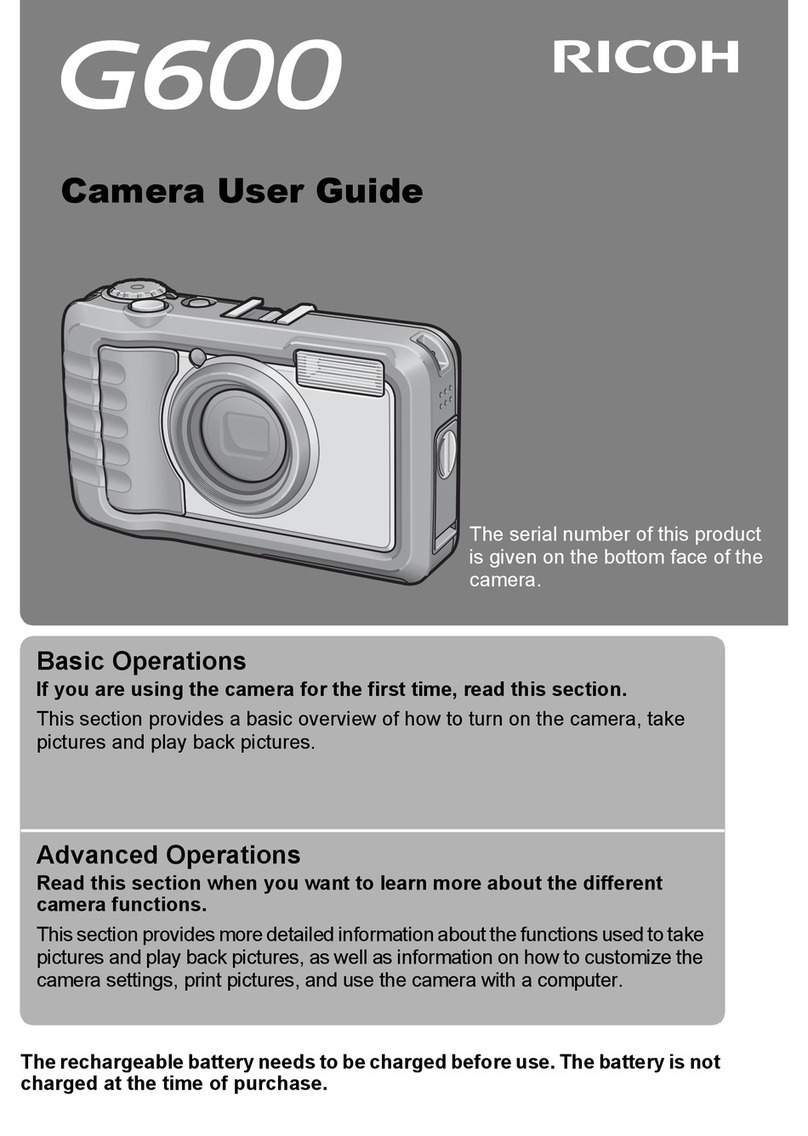 G600

RICOH

Camera User Guide

The serial number of this product is given on the bottom face of the camera.

Basic Operations

If you are using the camera for the first time, read this section.

This section provides a basic overview of how to turn on the camera, take pictures and play back pictures.

Advanced Operations

Read this section when you want to learn more about the different camera functions.

This section provides more detailed information about the functions used to take pictures and play back pictures, as well as information on how to customize the camera settings, print pictures, and use the camera with a computer.

The rechargeable battery needs to be charged before use. The battery is not charged at the time of purchase.